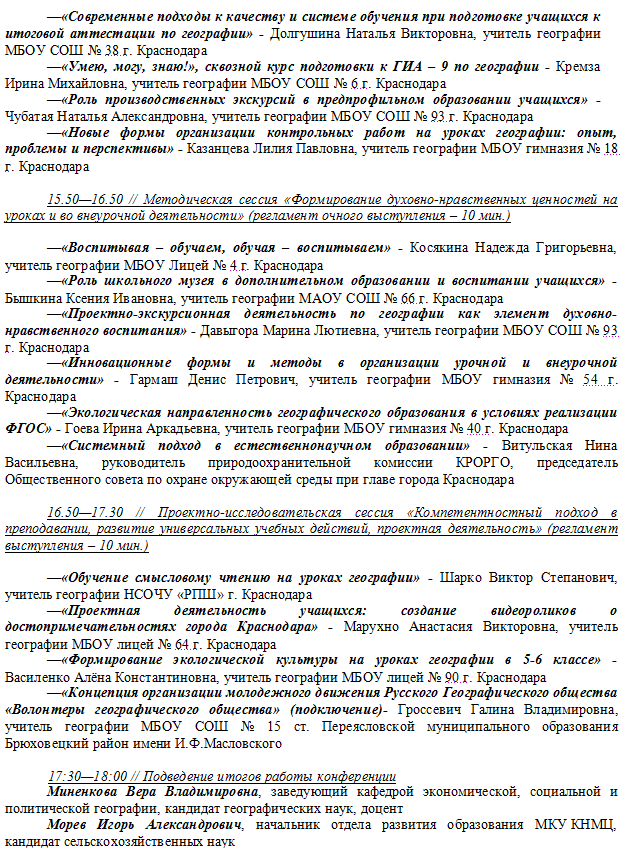 —«Современные подходы к качеству и системе обучения при подготовке учащихся к итоговой аттестации по географии» - Долгушина Наталья Викторовна, учитель географии МБОУ СОШ № 38 г. Краснодара

—«Умею, могу, знаю!», сквозной курс подготовки к ГИА – 9 по географии - Кремза Ирина Михайловна, учитель географии МБОУ СОШ № 6 г. Краснодара

—«Роль производственных экскурсий в предпрофильном образовании учащихся» - Чубатая Наталья Александровна, учитель географии МБОУ СОШ № 93 г. Краснодара

—«Новые формы организации контрольных работ на уроках географии: опыт, проблемы и перспективы» - Казанцева Лилия Павловна, учитель географии МБОУ гимназия № 18 г. Краснодара

15.50—16.50 // Методическая сессия «Формирование духовно-нравственных ценностей на уроках и во внеурочной деятельности» (регламент очного выступления – 10 мин.)

—«Воспитывая – обучаем, обучая – воспитываем» - Косякина Надежда Григорьевна, учитель географии МБОУ Лицей № 4 г. Краснодара

—«Роль школьного музея в дополнительном образовании и воспитании учащихся» - Бышкина Ксения Ивановна, учитель географии МАОУ СОШ № 66 г. Краснодара

—«Проектно-экскурсионная деятельность по географии как элемент духовно-нравственного воспитания» - Давыгора Марина Лютиевна, учитель географии МБОУ СОШ № 93 г. Краснодара

—«Инновационные формы и методы в организации урочной и внеурочной деятельности» - Гармаш Денис Петрович, учитель географии МБОУ гимназия № 54 г. Краснодара

—«Экологическая направленность географического образования в условиях реализации ФГОС» - Гоева Ирина Аркадьевна, учитель географии МБОУ гимназия № 40 г. Краснодара

—«Системный подход в естественнонаучном образовании» - Витульская Нина Васильевна, руководитель природоохранительной комиссии КРОРГО, председатель Общественного совета по охране окружающей среды при главе города Краснодара

16.50—17.30 // Проектно-исследовательская сессия «Компетентностный подход в преподавании, развитие универсальных учебных действий, проектная деятельность» (регламент выступления – 10 мин.)

—«Обучение смысловому чтению на уроках географии» - Шарко Виктор Степанович, учитель географии НСОЧУ «РПШ» г. Краснодара

—«Проектная деятельность учащихся: создание видеороликов о достопримечательностях города Краснодара» - Марухно Анастасия Викторовна, учитель географии МБОУ лицей № 64 г. Краснодара

—«Формирование экологической культуры на уроках географии в 5-6 классе» - Василенко Алёна Константиновна, учитель географии МБОУ лицей № 90 г. Краснодара

—«Концепция организации молодежного движения Русского Географического общества «Волонтеры географического общества» (подключение)- Гроссевич Галина Владимировна, учитель географии МБОУ СОШ № 15 ст. Переясловской муниципального образования Брюховецкий район имени И.Ф.Масловского

17:30—18:00 // Подведение итогов работы конференции

Миненкова Вера Владимировна, заведующий кафедрой экономической, социальной и политической географии, кандидат географических наук, доцент

Морев Игорь Александрович, начальник отдела развития образования МКУ КНМЦ, кандидат сельскохозяйственных наук